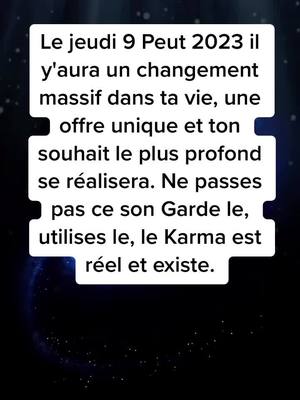 Le jeudi 9 Peut 2023 il y'aura un changement massif dans ta vie, une offre unique et ton souhait le plus profond se réalisera. Ne passes pas ce son Garde le, utilises le, le Karma est réel et existe.